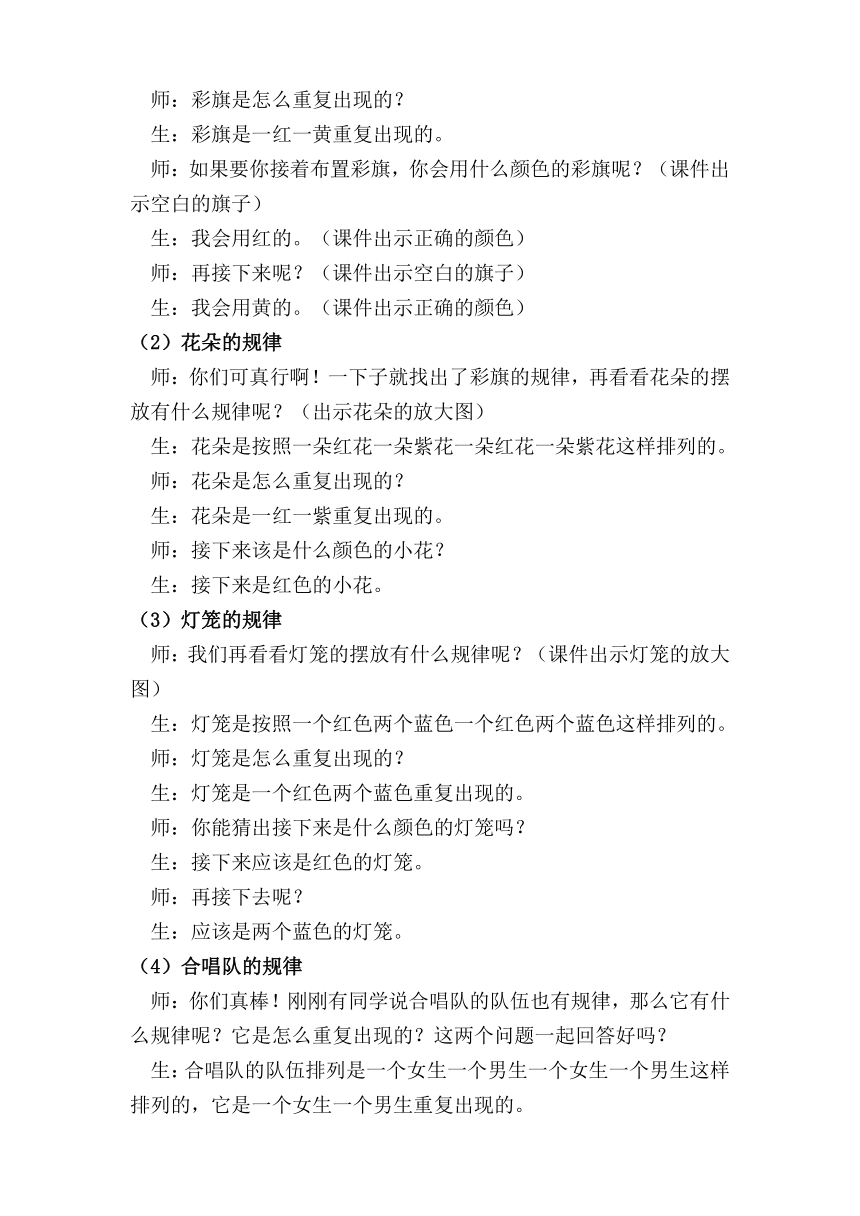 师：彩旗是怎么重复出现的？

生：彩旗是一红一黄重复出现的。

师：如果要你接着布置彩旗，你会用什么颜色的彩旗呢？（课件出示空白的旗子）

生：我会用红的。（课件出示正确的颜色）

师：再接下来呢？（课件出示空白的旗子）

生：我会用黄的。（课件出示正确的颜色）

（2）花朵的规律

师：你们可真行啊！一下子就找出了彩旗的规律，再看看花朵的摆放有什么规律呢？（出示花朵的放大图）

生：花朵是按照一朵红花一朵紫花一朵红花一朵紫花这样排列的。

师：花朵是怎么重复出现的？

生：花朵是一红一紫重复出现的。

师：接下来该是什么颜色的小花？

生：接下来是红色的小花。

（3）灯笼的规律

师：我们再看看灯笼的摆放有什么规律呢？（课件出示灯笼的放大图）

生：灯笼是按照一个红色两个蓝色一个红色两个蓝色这样排列的。

师：灯笼是怎么重复出现的？

生：灯笼是一个红色两个蓝色重复出现的。

师：你能猜出接下来是什么颜色的灯笼吗？

生：接下来应该是红色的灯笼。

师：再接下去呢？

生：应该是两个蓝色的灯笼。

（4）合唱队的规律

师：你们真棒！刚刚有同学说合唱队的队伍也有规律，那么它有什么规律呢？它是怎么重复出现的？这两个问题一起回答好吗？

生：合唱队的队伍排列是一个女生一个男生一个女生一个男生这样排列的，它是一个女生一个男生重复出现的。